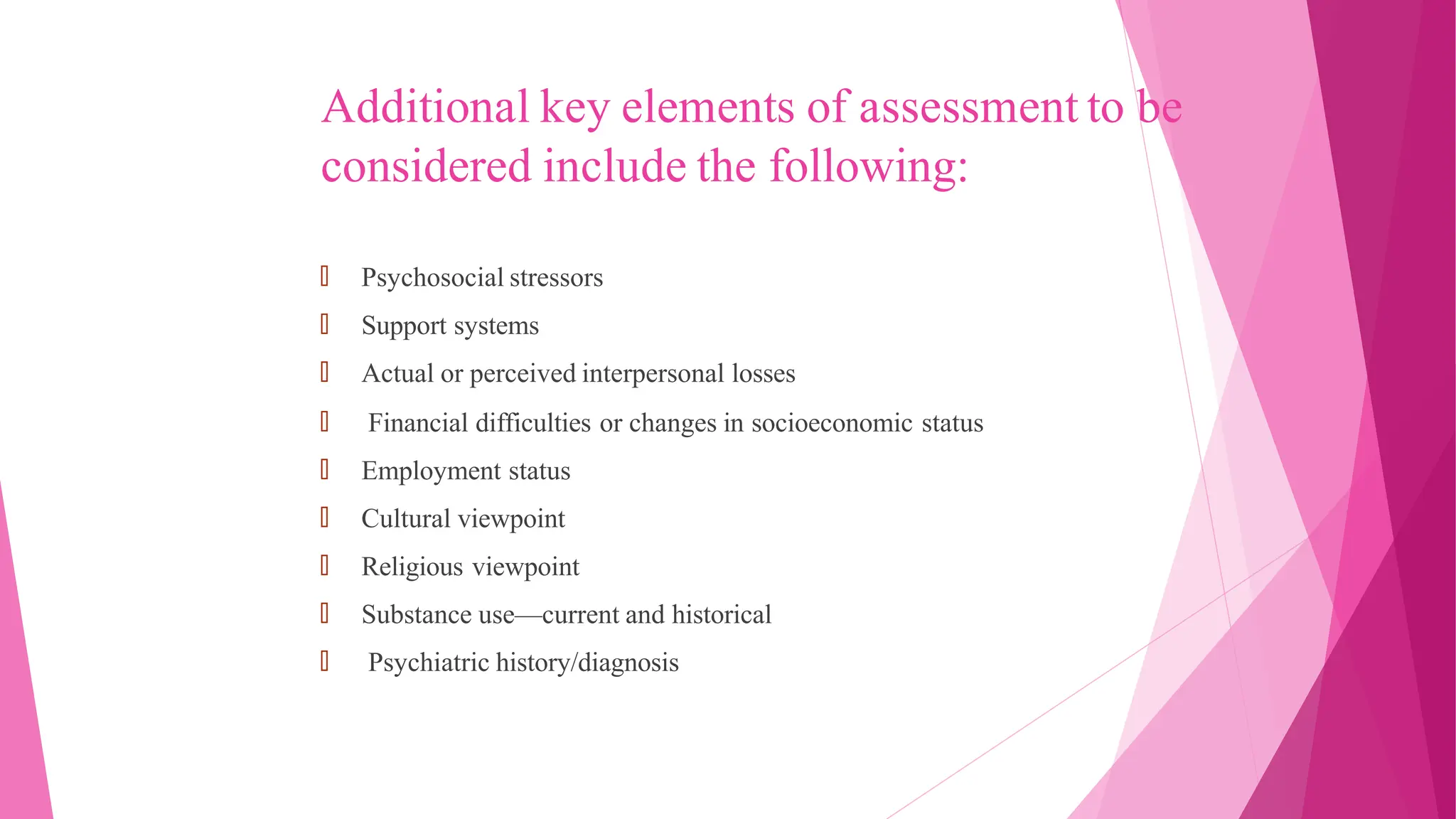 Additional key elements of assessment to be considered include the following:

- Psychosocial stressors
- Support systems
- Actual or perceived interpersonal losses
- Financial difficulties or changes in socioeconomic status
- Employment status
- Cultural viewpoint
- Religious viewpoint
- Substance use—current and historical
- Psychiatric history/diagnosis